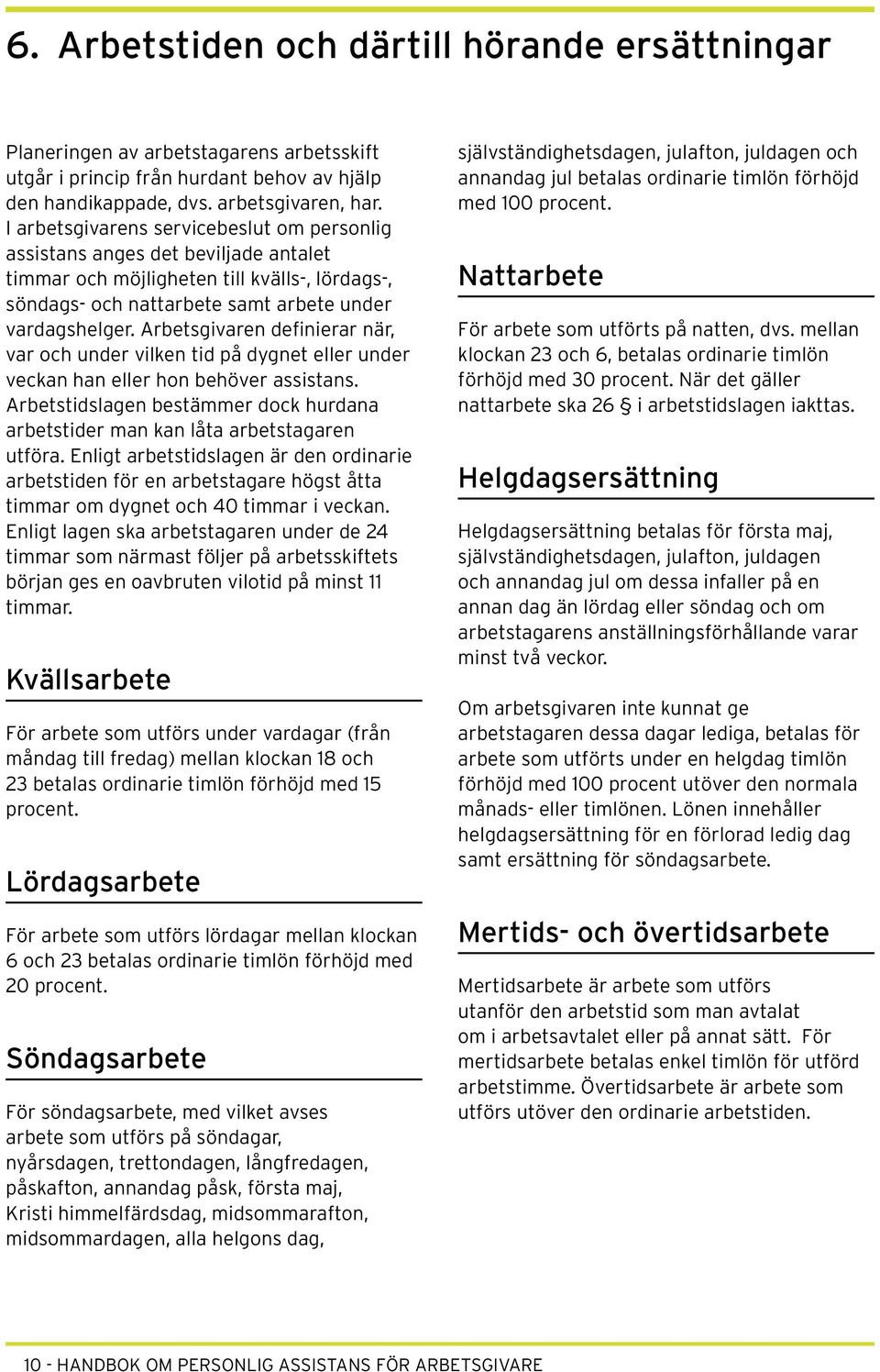 6. Arbetstiden och därtill hörande ersättningar

Planeringen av arbetstagarens arbetsskift utgår i princip från hurdant behov av hjälp den handikappade, dvs. arbetsgivaren, har. I arbetsgivarens servicebeslut om personlig assistans anges det beviljade antalet timmar och möjligheten till kvälls-, lördags-, söndags- och nattarbete samt arbete under vardagshelger. Arbetsgivaren definierar när, var och under vilken tid på dygnet eller under veckan han eller hon behöver assistans. Arbetstidslagen bestämmer dock hurdana arbetstider man kan låta arbetstagaren utföra. Enligt arbetstidslagen är den ordinarie arbetstiden för en arbetstagare högst åtta timmar om dygnet och 40 timmar i veckan. Enligt lagen ska arbetstagaren under de 24 timmar som närmast följer på arbetsskiftets början ges en oavbruten vilotid på minst 11 timmar.

Kvällsarbete

För arbete som utförs under vardagar (från måndag till fredag) mellan klockan 18 och 23 betalas ordinarie timlön förhöjd med 15 procent.

Lördagsarbete

För arbete som utförs lördagar mellan klockan 6 och 23 betalas ordinarie timlön förhöjd med 20 procent.

Söndagsarbete

För söndagsarbete, med vilket avses arbete som utförs på söndagar, nyårsdagen, trettondagen, långfredagen, påskafton, annandag påsk, första maj, Kristi himmelfärdsdag, midsommarafton, midsommardagen, alla helgons dag, självständighetsdagen, julafton, juldagen och annandag jul betalas ordinarie timlön förhöjd med 100 procent.

Nattarbete

För arbete som utförts på natten, dvs. mellan klockan 23 och 6, betalas ordinarie timlön förhöjd med 30 procent. När det gäller nattarbete ska 26 § i arbetstidslagen iakttas.

Helgdagsersättning

Helgdagsersättning betalas för första maj, självständighetsdagen, julafton, juldagen och annandag jul om dessa infaller på en annan dag än lördag eller söndag och om arbetstagarens anställningsförhållande varar minst två veckor.

Om arbetsgivaren inte kunnat ge arbetstagaren dessa dagar lediga, betalas för arbete som utförts under en helgdag timlön förhöjd med 100 procent utöver den normala månads- eller timlönen. Lönen innehåller helgdagsersättning för en förlorad ledig dag samt ersättning för söndagsarbete.

Mertids- och övertidsarbete

Mertidsarbete är arbete som utförs utanför den arbetstid som man avtalat om i arbetsavtalet eller på annat sätt. För mertidsarbete betalas enkel timlön för utförd arbetstimme. Övertidsarbete är arbete som utförs utöver den ordinarie arbetstiden.

10 - HANDBOK OM PERSONLIG ASSISTANS FÖR ARBETSGIVARE